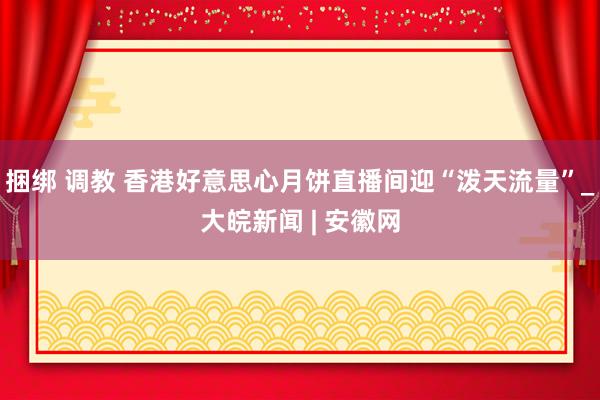 捆绑 调教 香港好意思心月饼直播间迎“泼天流量”_大皖新闻 | 安徽网